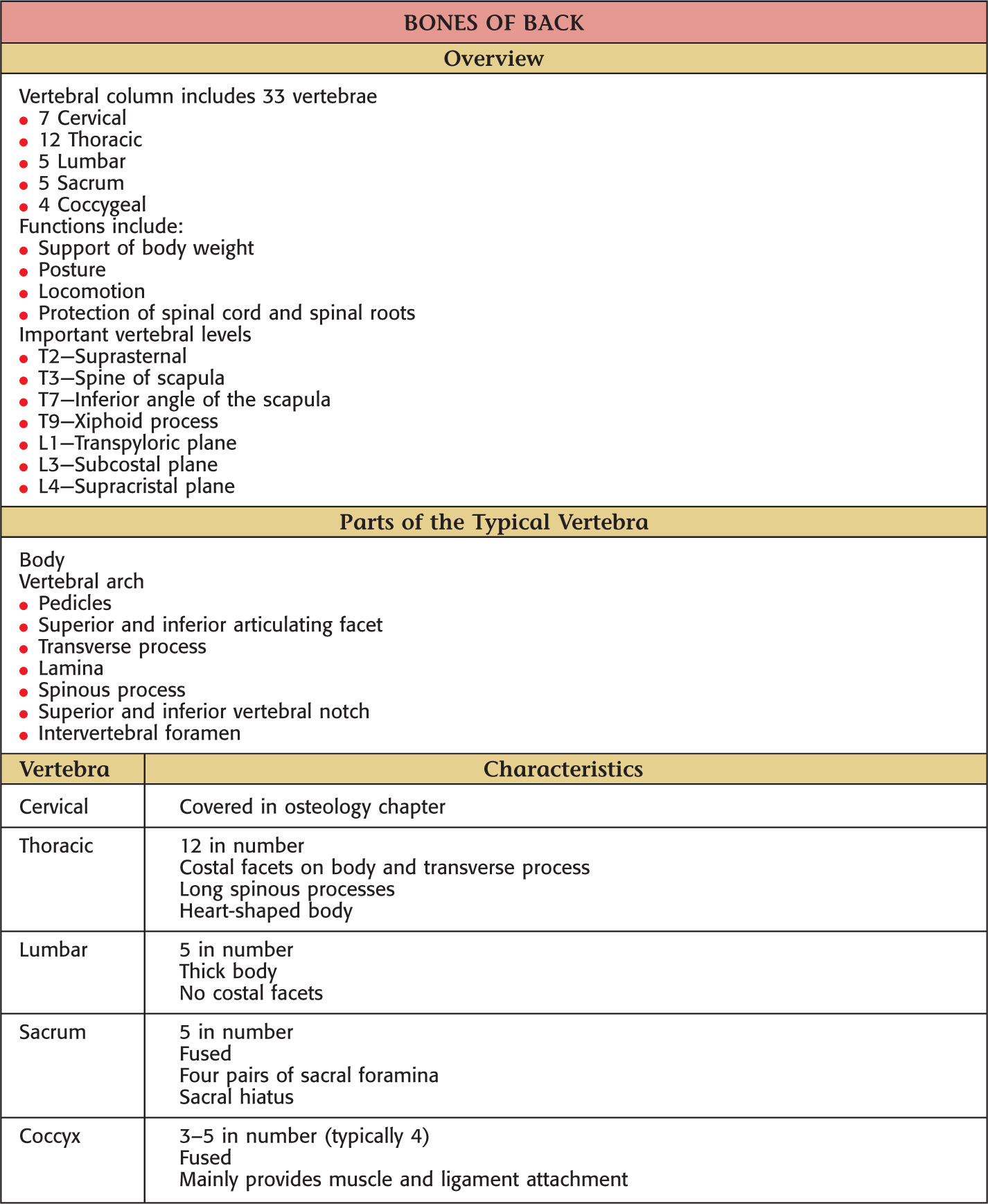 BONES OF BACK

Overview

Vertebral column includes 33 vertebrae
- 7 Cervical
- 12 Thoracic
- 5 Lumbar
- 5 Sacrum
- 4 Coccygeal

Functions include:
- Support of body weight
- Posture
- Locomotion
- Protection of spinal cord and spinal roots

Important vertebral levels
- T2—Suprasternal
- T3—Spine of scapula
- T7—Inferior angle of the scapula
- T9—Xiphoid process
- L1—Transpyloric plane
- L3—Subcostal plane
- L4—Supracristal plane

Parts of the Typical Vertebra

Body
Vertebral arch
- Pedicles
- Superior and inferior articulating facet
- Transverse process
- Lamina
- Spinous process
- Superior and inferior vertebral notch
- Intervertebral foramen

| Vertebra | Characteristics |
|---|---|
| Cervical | Covered in osteology chapter |
| Thoracic | 12 in number<br>Costal facets on body and transverse process<br>Long spinous processes<br>Heart-shaped body |
| Lumbar | 5 in number<br>Thick body<br>No costal facets |
| Sacrum | 5 in number<br>Fused<br>Four pairs of sacral foramina<br>Sacral hiatus |
| Coccyx | 3–5 in number (typically 4)<br>Fused<br>Mainly provides muscle and ligament attachment |